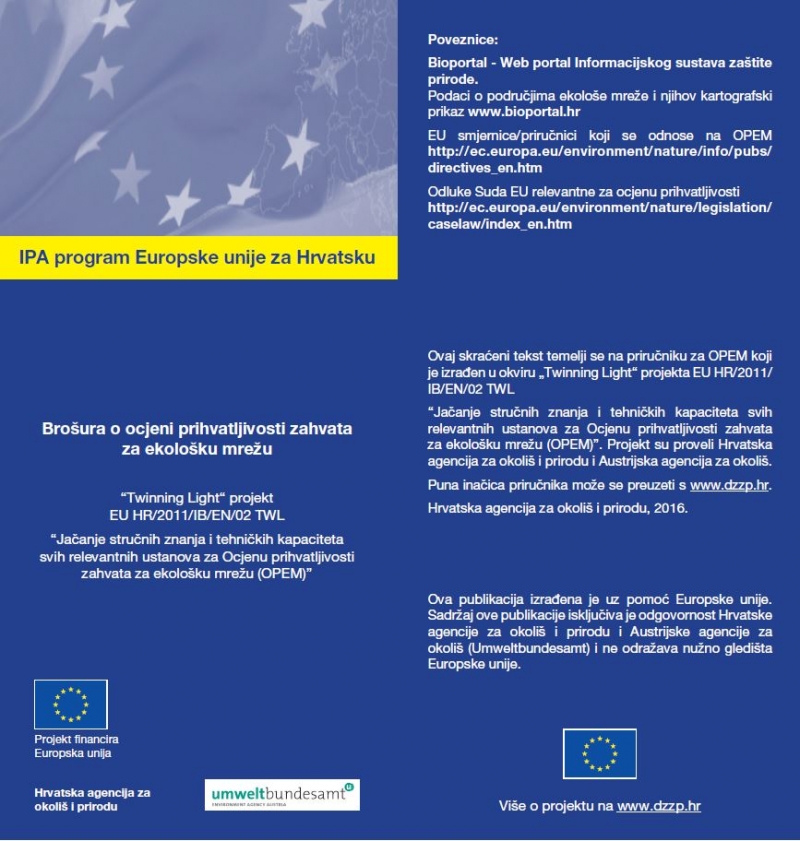 IPA program Europske unije za Hrvatsku

Brošura o ocjeni prihvatljivosti zahvata za ekološku mrežu

"Twinning Light" projekt
EU HR/2011/IB/EN/02 TWL

"Jačanje stručnih znanja i tehničkih kapaciteta svih relevantnih ustanova za Ocjenu prihvatljivosti zahvata za ekološku mrežu (OPEM)"

Projekt financira Europska unija

Hrvatska agencija za okoliš i prirodu

umweltbundesamt
ENVIRONMENT AGENCY AUSTRIA

Poveznice:

Bioportal - Web portal Informacijskog sustava zaštite prirode.
Podaci o područjima ekološe mreže i njihov kartografski prikaz www.bioportal.hr

EU smjernice/priručnici koji se odnose na OPEM http://ec.europa.eu/environment/nature/info/pubs/directives_en.htm

Odluke Suda EU relevantne za ocjenu prihvatljivosti http://ec.europa.eu/environment/nature/legislation/caselaw/index_en.htm

Ovaj skraćeni tekst temelji se na priručniku za OPEM koji je izrađen u okviru „Twinning Light" projekta EU HR/2011/IB/EN/02 TWL

"Jačanje stručnih znanja i tehničkih kapaciteta svih relevantnih ustanova za Ocjenu prihvatljivosti zahvata za ekološku mrežu (OPEM)". Projekt su proveli Hrvatska agencija za okoliš i prirodu i Austrijska agencija za okoliš.

Puna inačica priručnika može se preuzeti s www.dzzp.hr.

Hrvatska agencija za okoliš i prirodu, 2016.

Ova publikacija izrađena je uz pomoć Europske unije. Sadržaj ove publikacije isključiva je odgovornost Hrvatske agencije za okoliš i prirodu i Austrijske agencije za okoliš (Umweltbundesamt) i ne odražava nužno gledišta Europske unije.

Više o projektu na www.dzzp.hr